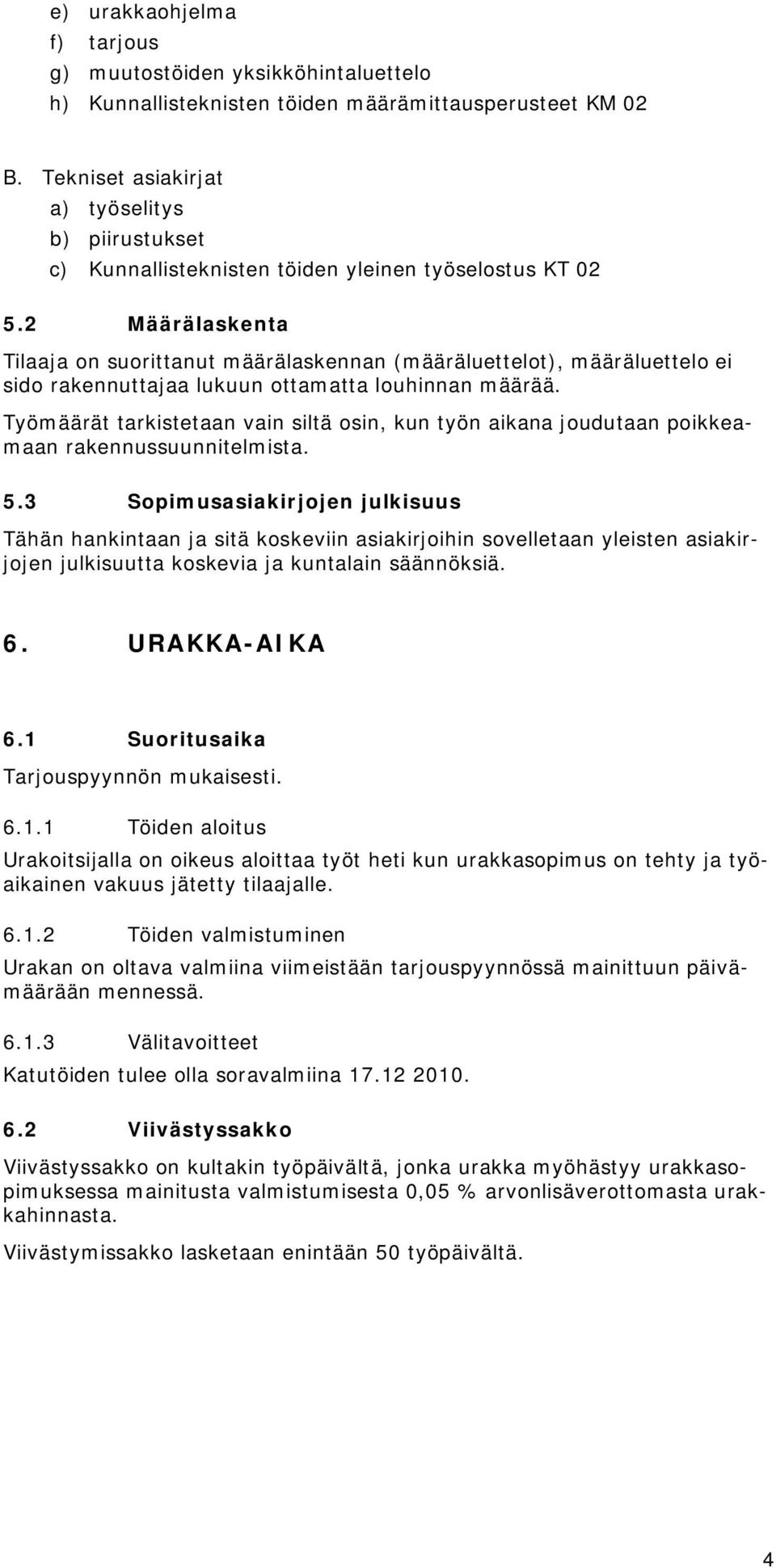 e) urakkaohjelma
f) tarjous
g) muutostöiden yksikköhintaluettelo
h) Kunnallisteknisten töiden määrämittausperusteet KM 02

B. Tekniset asiakirjat
a) työselitys
b) piirustukset
c) Kunnallisteknisten töiden yleinen työselostus KT 02

5.2 Määrälaskenta

Tilaaja on suorittanut määrälaskennan (määräluettelot), määräluettelo ei sido rakennuttajaa lukuun ottamatta louhinnan määrää.

Työmäärät tarkistetaan vain siltä osin, kun työn aikana joudutaan poikkeamaan rakennussuunnitelmista.

5.3 Sopimusasiakirjojen julkisuus

Tähän hankintaan ja sitä koskeviin asiakirjoihin sovelletaan yleisten asiakirjojen julkisuutta koskevia ja kuntalain säännöksiä.

6. URAKKA-AIKA

6.1 Suoritusaika

Tarjouspyynnön mukaisesti.

6.1.1 Töiden aloitus

Urakoitsijalla on oikeus aloittaa työt heti kun urakkasopimus on tehty ja työaikainen vakuus jätetty tilaajalle.

6.1.2 Töiden valmistuminen

Urakan on oltava valmiina viimeistään tarjouspyynnössä mainittuun päivämäärään mennessä.

6.1.3 Välitavoitteet

Katutöiden tulee olla soravalmiina 17.12 2010.

6.2 Viivästyssakko

Viivästyssakko on kultakin työpäivältä, jonka urakka myöhästyy urakkasopimuksessa mainitusta valmistumisesta 0,05 % arvonlisäverottomasta urakkahinnasta.

Viivästymissakko lasketaan enintään 50 työpäivältä.

4